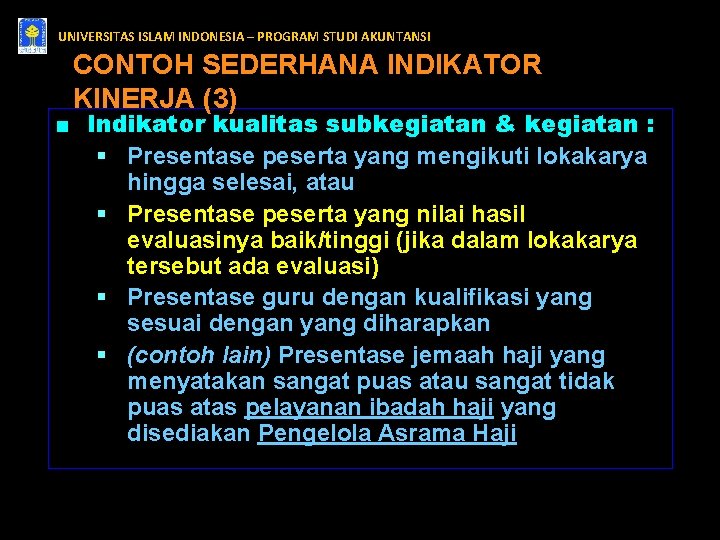 UNIVERSITAS ISLAM INDONESIA – PROGRAM STUDI AKUNTANSI

CONTOH SEDERHANA INDIKATOR KINERJA (3)

■ Indikator kualitas subkegiatan & kegiatan :
 ▪ Presentase peserta yang mengikuti lokakarya hingga selesai, atau
 ▪ Presentase peserta yang nilai hasil evaluasinya baik/tinggi (jika dalam lokakarya tersebut ada evaluasi)
 ▪ Presentase guru dengan kualifikasi yang sesuai dengan yang diharapkan
 ▪ (contoh lain) Presentase jemaah haji yang menyatakan sangat puas atau sangat tidak puas atas pelayanan ibadah haji yang disediakan Pengelola Asrama Haji